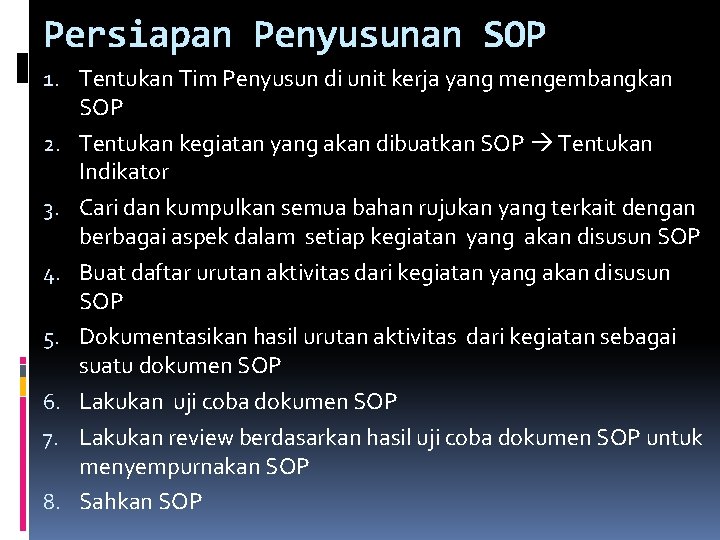 Persiapan Penyusunan SOP

1. Tentukan Tim Penyusun di unit kerja yang mengembangkan SOP
2. Tentukan kegiatan yang akan dibuatkan SOP → Tentukan Indikator
3. Cari dan kumpulkan semua bahan rujukan yang terkait dengan berbagai aspek dalam setiap kegiatan yang akan disusun SOP
4. Buat daftar urutan aktivitas dari kegiatan yang akan disusun SOP
5. Dokumentasikan hasil urutan aktivitas dari kegiatan sebagai suatu dokumen SOP
6. Lakukan uji coba dokumen SOP
7. Lakukan review berdasarkan hasil uji coba dokumen SOP untuk menyempurnakan SOP
8. Sahkan SOP